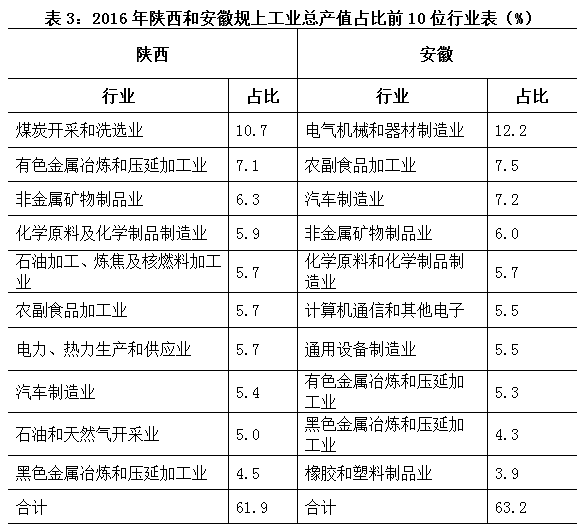 表 3：2016 年陕西和安徽规上工业总产值占比前 10 位行业表（%）

| 陕西 | | 安徽 | |
|---|---|---|---|
| 行业 | 占比 | 行业 | 占比 |
| 煤炭开采和洗选业 | 10.7 | 电气机械和器材制造业 | 12.2 |
| 有色金属冶炼和压延加工业 | 7.1 | 农副食品加工业 | 7.5 |
| 非金属矿物制品业 | 6.3 | 汽车制造业 | 7.2 |
| 化学原料及化学制品制造业 | 5.9 | 非金属矿物制品业 | 6.0 |
| 石油加工、炼焦及核燃料加工业 | 5.7 | 化学原料和化学制品制造业 | 5.7 |
| 农副食品加工业 | 5.7 | 计算机通信和其他电子 | 5.5 |
| 电力、热力生产和供应业 | 5.7 | 通用设备制造业 | 5.5 |
| 汽车制造业 | 5.4 | 有色金属冶炼和压延加工业 | 5.3 |
| 石油和天然气开采业 | 5.0 | 黑色金属冶炼和压延加工业 | 4.3 |
| 黑色金属冶炼和压延加工业 | 4.5 | 橡胶和塑料制品业 | 3.9 |
| 合计 | 61.9 | 合计 | 63.2 |